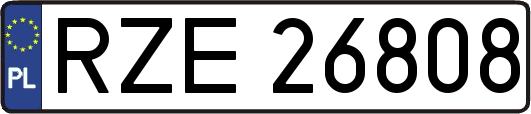 PL

RZE 26808